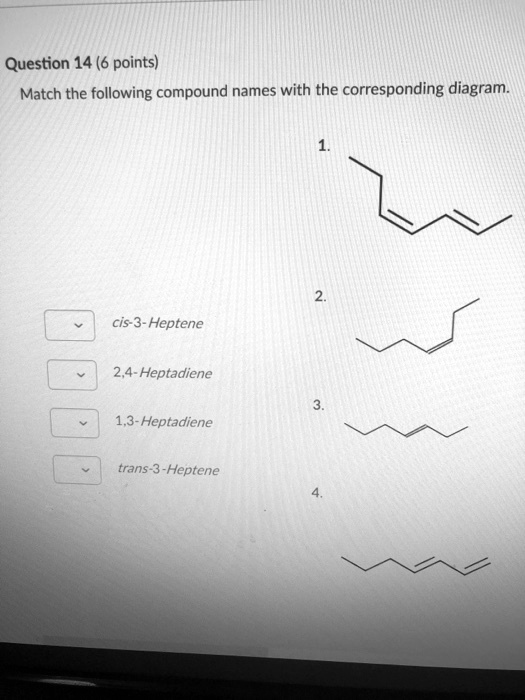 Question 14 (6 points)

Match the following compound names with the corresponding diagram.

1.

2.

cis-3-Heptene

2,4-Heptadiene

3.

1,3-Heptadiene

trans-3-Heptene

4.